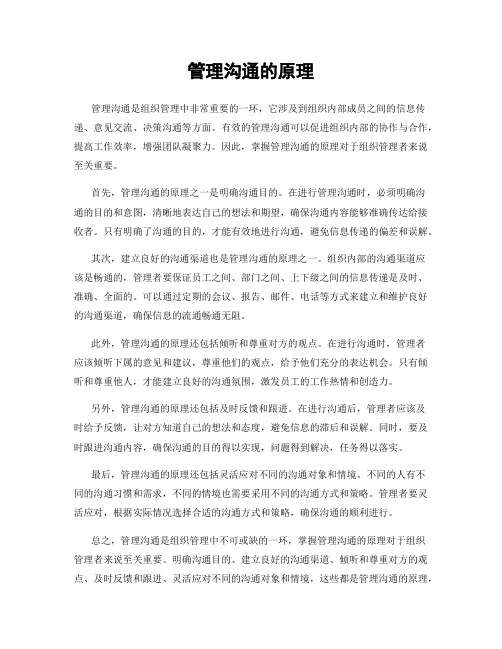 管理沟通的原理

管理沟通是组织管理中非常重要的一环，它涉及到组织内部成员之间的信息传递、意见交流、决策沟通等方面。有效的管理沟通可以促进组织内部的协作与合作，提高工作效率，增强团队凝聚力。因此，掌握管理沟通的原理对于组织管理者来说至关重要。

首先，管理沟通的原理之一是明确沟通目的。在进行管理沟通时，必须明确沟通的目的和意图，清晰地表达自己的想法和期望，确保沟通内容能够准确传达给接收者。只有明确了沟通的目的，才能有效地进行沟通，避免信息传递的偏差和误解。

其次，建立良好的沟通渠道也是管理沟通的原理之一。组织内部的沟通渠道应该是畅通的，管理者要保证员工之间、部门之间、上下级之间的信息传递是及时、准确、全面的。可以通过定期的会议、报告、邮件、电话等方式来建立和维护良好的沟通渠道，确保信息的流通畅通无阻。

此外，管理沟通的原理还包括倾听和尊重对方的观点。在进行沟通时，管理者应该倾听下属的意见和建议，尊重他们的观点，给予他们充分的表达机会。只有倾听和尊重他人，才能建立良好的沟通氛围，激发员工的工作热情和创造力。

另外，管理沟通的原理还包括及时反馈和跟进。在进行沟通后，管理者应该及时给予反馈，让对方知道自己的想法和态度，避免信息的滞后和误解。同时，要及时跟进沟通内容，确保沟通的目的得以实现，问题得到解决，任务得以落实。

最后，管理沟通的原理还包括灵活应对不同的沟通对象和情境。不同的人有不同的沟通习惯和需求，不同的情境也需要采用不同的沟通方式和策略。管理者要灵活应对，根据实际情况选择合适的沟通方式和策略，确保沟通的顺利进行。

总之，管理沟通是组织管理中不可或缺的一环，掌握管理沟通的原理对于组织管理者来说至关重要。明确沟通目的、建立良好的沟通渠道、倾听和尊重对方的观点、及时反馈和跟进、灵活应对不同的沟通对象和情境，这些都是管理沟通的原理，